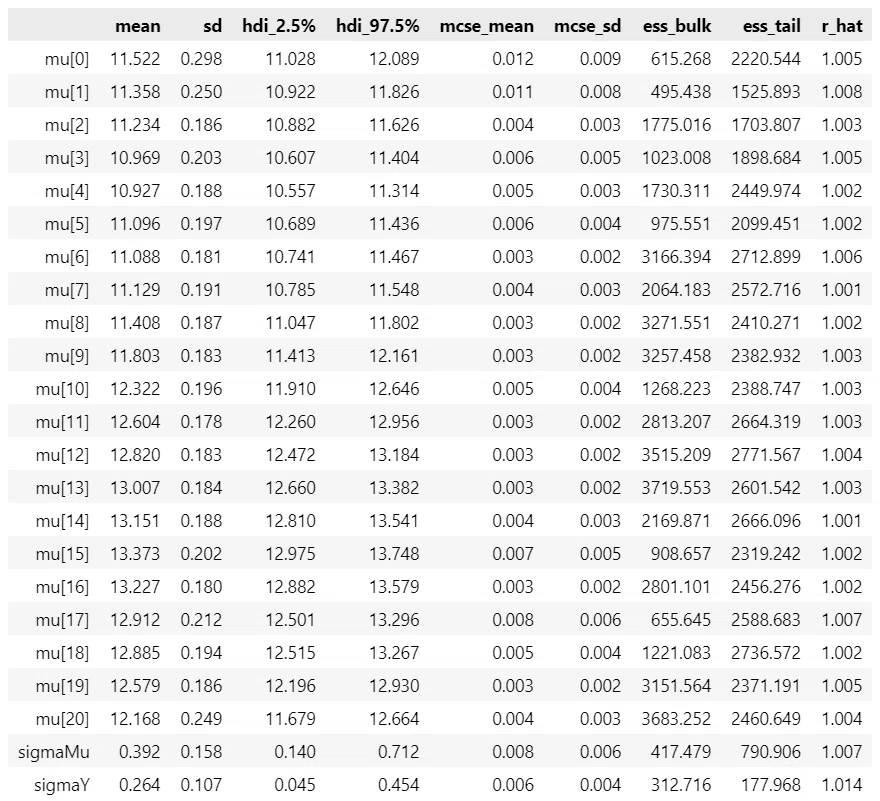 | | mean | sd | hdi_2.5% | hdi_97.5% | mcse_mean | mcse_sd | ess_bulk | ess_tail | r_hat |
|---|---|---|---|---|---|---|---|---|---|
| mu[0] | 11.522 | 0.298 | 11.028 | 12.089 | 0.012 | 0.009 | 615.268 | 2220.544 | 1.005 |
| mu[1] | 11.358 | 0.250 | 10.922 | 11.826 | 0.011 | 0.008 | 495.438 | 1525.893 | 1.008 |
| mu[2] | 11.234 | 0.186 | 10.882 | 11.626 | 0.004 | 0.003 | 1775.016 | 1703.807 | 1.003 |
| mu[3] | 10.969 | 0.203 | 10.607 | 11.404 | 0.006 | 0.005 | 1023.008 | 1898.684 | 1.005 |
| mu[4] | 10.927 | 0.188 | 10.557 | 11.314 | 0.005 | 0.003 | 1730.311 | 2449.974 | 1.002 |
| mu[5] | 11.096 | 0.197 | 10.689 | 11.436 | 0.006 | 0.004 | 975.551 | 2099.451 | 1.002 |
| mu[6] | 11.088 | 0.181 | 10.741 | 11.467 | 0.003 | 0.002 | 3166.394 | 2712.899 | 1.006 |
| mu[7] | 11.129 | 0.191 | 10.785 | 11.548 | 0.004 | 0.003 | 2064.183 | 2572.716 | 1.001 |
| mu[8] | 11.408 | 0.187 | 11.047 | 11.802 | 0.003 | 0.002 | 3271.551 | 2410.271 | 1.002 |
| mu[9] | 11.803 | 0.183 | 11.413 | 12.161 | 0.003 | 0.002 | 3257.458 | 2382.932 | 1.003 |
| mu[10] | 12.322 | 0.196 | 11.910 | 12.646 | 0.005 | 0.004 | 1268.223 | 2388.747 | 1.003 |
| mu[11] | 12.604 | 0.178 | 12.260 | 12.956 | 0.003 | 0.002 | 2813.207 | 2664.319 | 1.003 |
| mu[12] | 12.820 | 0.183 | 12.472 | 13.184 | 0.003 | 0.002 | 3515.209 | 2771.567 | 1.004 |
| mu[13] | 13.007 | 0.184 | 12.660 | 13.382 | 0.003 | 0.002 | 3719.553 | 2601.542 | 1.003 |
| mu[14] | 13.151 | 0.188 | 12.810 | 13.541 | 0.004 | 0.003 | 2169.871 | 2666.096 | 1.001 |
| mu[15] | 13.373 | 0.202 | 12.975 | 13.748 | 0.007 | 0.005 | 908.657 | 2319.242 | 1.002 |
| mu[16] | 13.227 | 0.180 | 12.882 | 13.579 | 0.003 | 0.002 | 2801.101 | 2456.276 | 1.002 |
| mu[17] | 12.912 | 0.212 | 12.501 | 13.296 | 0.008 | 0.006 | 655.645 | 2588.683 | 1.007 |
| mu[18] | 12.885 | 0.194 | 12.515 | 13.267 | 0.005 | 0.004 | 1221.083 | 2736.572 | 1.002 |
| mu[19] | 12.579 | 0.186 | 12.196 | 12.930 | 0.003 | 0.002 | 3151.564 | 2371.191 | 1.005 |
| mu[20] | 12.168 | 0.249 | 11.679 | 12.664 | 0.004 | 0.003 | 3683.252 | 2460.649 | 1.004 |
| sigmaMu | 0.392 | 0.158 | 0.140 | 0.712 | 0.008 | 0.006 | 417.479 | 790.906 | 1.007 |
| sigmaY | 0.264 | 0.107 | 0.045 | 0.454 | 0.006 | 0.004 | 312.716 | 177.968 | 1.014 |